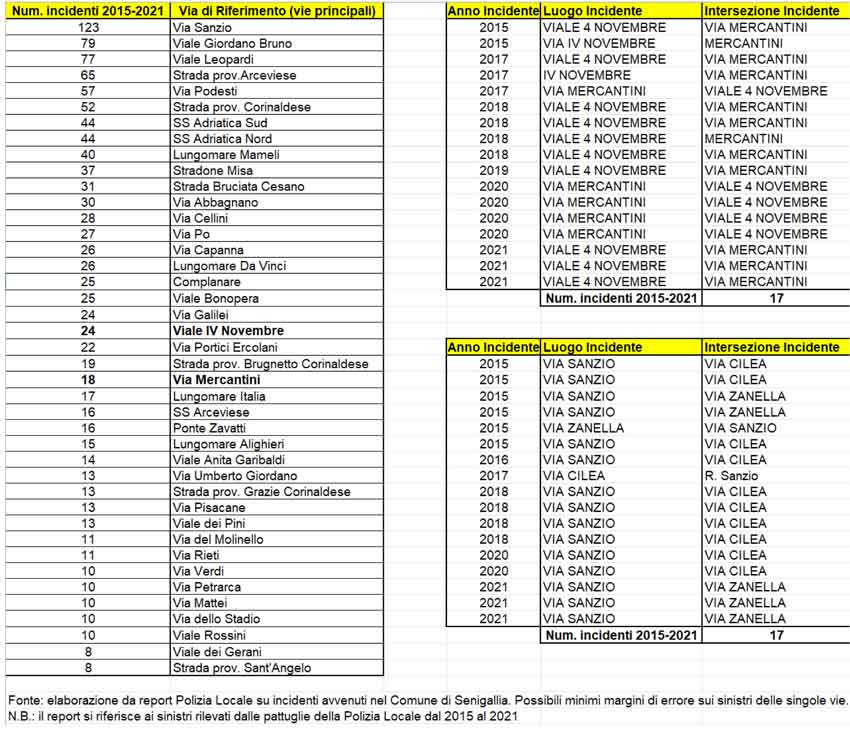 | Num. incidenti 2015-2021 | Via di Riferimento (vie principali) |
|---|---|
| 123 | Via Sanzio |
| 79 | Viale Giordano Bruno |
| 77 | Viale Leopardi |
| 65 | Strada prov.Arceviese |
| 57 | Via Podesti |
| 52 | Strada prov. Corinaldese |
| 44 | SS Adriatica Sud |
| 44 | SS Adriatica Nord |
| 40 | Lungomare Mameli |
| 37 | Stradone Misa |
| 31 | Strada Bruciata Cesano |
| 30 | Via Abbagnano |
| 28 | Via Cellini |
| 27 | Via Po |
| 26 | Via Capanna |
| 26 | Lungomare Da Vinci |
| 25 | Complanare |
| 25 | Viale Bonopera |
| 24 | Via Galilei |
| 24 | Viale IV Novembre |
| 22 | Via Portici Ercolani |
| 19 | Strada prov. Brugnetto Corinaldese |
| 18 | Via Mercantini |
| 17 | Lungomare Italia |
| 16 | SS Arceviese |
| 16 | Ponte Zavatti |
| 15 | Lungomare Alighieri |
| 14 | Viale Anita Garibaldi |
| 13 | Via Umberto Giordano |
| 13 | Strada prov. Grazie Corinaldese |
| 13 | Via Pisacane |
| 13 | Viale dei Pini |
| 11 | Via del Molinello |
| 11 | Via Rieti |
| 10 | Via Verdi |
| 10 | Via Petrarca |
| 10 | Via Mattei |
| 10 | Via dello Stadio |
| 10 | Viale Rossini |
| 8 | Viale dei Gerani |
| 8 | Strada prov. Sant'Angelo |

| Anno Incidente | Luogo Incidente | Intersezione Incidente |
|---|---|---|
| 2015 | VIALE 4 NOVEMBRE | VIA MERCANTINI |
| 2015 | VIA IV NOVEMBRE | MERCANTINI |
| 2017 | VIALE 4 NOVEMBRE | VIA MERCANTINI |
| 2017 | IV NOVEMBRE | VIA MERCANTINI |
| 2017 | VIA MERCANTINI | VIALE 4 NOVEMBRE |
| 2018 | VIALE 4 NOVEMBRE | VIA MERCANTINI |
| 2018 | VIALE 4 NOVEMBRE | VIA MERCANTINI |
| 2018 | VIALE 4 NOVEMBRE | MERCANTINI |
| 2018 | VIALE 4 NOVEMBRE | VIA MERCANTINI |
| 2019 | VIALE 4 NOVEMBRE | VIA MERCANTINI |
| 2020 | VIA MERCANTINI | VIALE 4 NOVEMBRE |
| 2020 | VIA MERCANTINI | VIALE 4 NOVEMBRE |
| 2020 | VIA MERCANTINI | VIALE 4 NOVEMBRE |
| 2020 | VIA MERCANTINI | VIALE 4 NOVEMBRE |
| 2021 | VIALE 4 NOVEMBRE | VIA MERCANTINI |
| 2021 | VIALE 4 NOVEMBRE | VIA MERCANTINI |
| 2021 | VIALE 4 NOVEMBRE | VIA MERCANTINI |
| | Num. incidenti 2015-2021 | 17 |

| Anno Incidente | Luogo Incidente | Intersezione Incidente |
|---|---|---|
| 2015 | VIA SANZIO | VIA CILEA |
| 2015 | VIA SANZIO | VIA CILEA |
| 2015 | VIA SANZIO | VIA ZANELLA |
| 2015 | VIA SANZIO | VIA ZANELLA |
| 2015 | VIA ZANELLA | VIA SANZIO |
| 2015 | VIA SANZIO | VIA CILEA |
| 2016 | VIA SANZIO | VIA CILEA |
| 2017 | VIA CILEA | R. Sanzio |
| 2018 | VIA SANZIO | VIA CILEA |
| 2018 | VIA SANZIO | VIA CILEA |
| 2018 | VIA SANZIO | VIA CILEA |
| 2018 | VIA SANZIO | VIA CILEA |
| 2020 | VIA SANZIO | VIA CILEA |
| 2020 | VIA SANZIO | VIA CILEA |
| 2021 | VIA SANZIO | VIA ZANELLA |
| 2021 | VIA SANZIO | VIA ZANELLA |
| 2021 | VIA SANZIO | VIA ZANELLA |
| | Num. incidenti 2015-2021 | 17 |

Fonte: elaborazione da report Polizia Locale su incidenti avvenuti nel Comune di Senigallia. Possibili minimi margini di errore sui sinistri delle singole vie.
N.B.: il report si riferisce ai sinistri rilevati dalle pattuglie della Polizia Locale dal 2015 al 2021